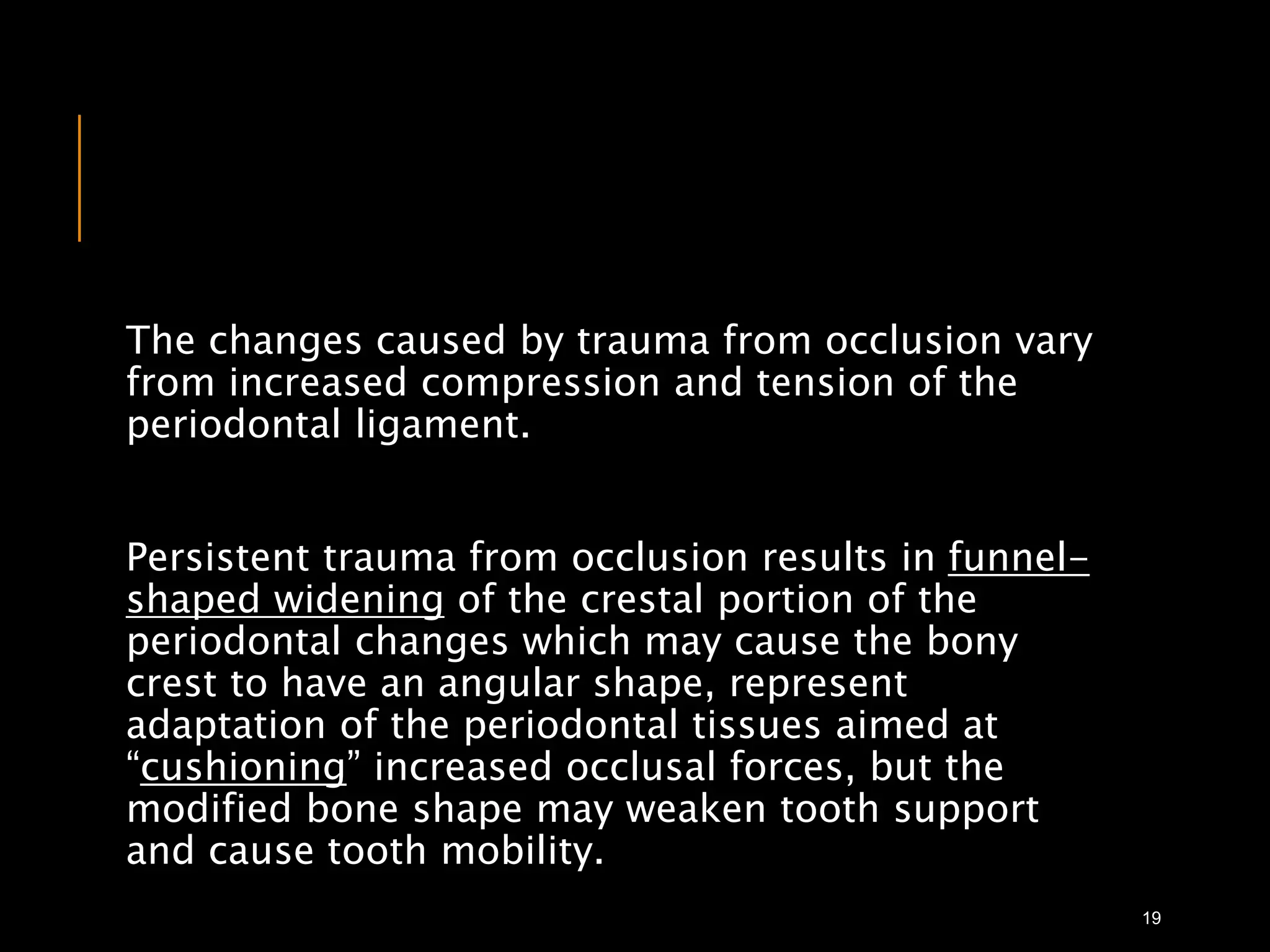 The changes caused by trauma from occlusion vary from increased compression and tension of the periodontal ligament.

Persistent trauma from occlusion results in funnel-shaped widening of the crestal portion of the periodontal changes which may cause the bony crest to have an angular shape, represent adaptation of the periodontal tissues aimed at “cushioning” increased occlusal forces, but the modified bone shape may weaken tooth support and cause tooth mobility.

19